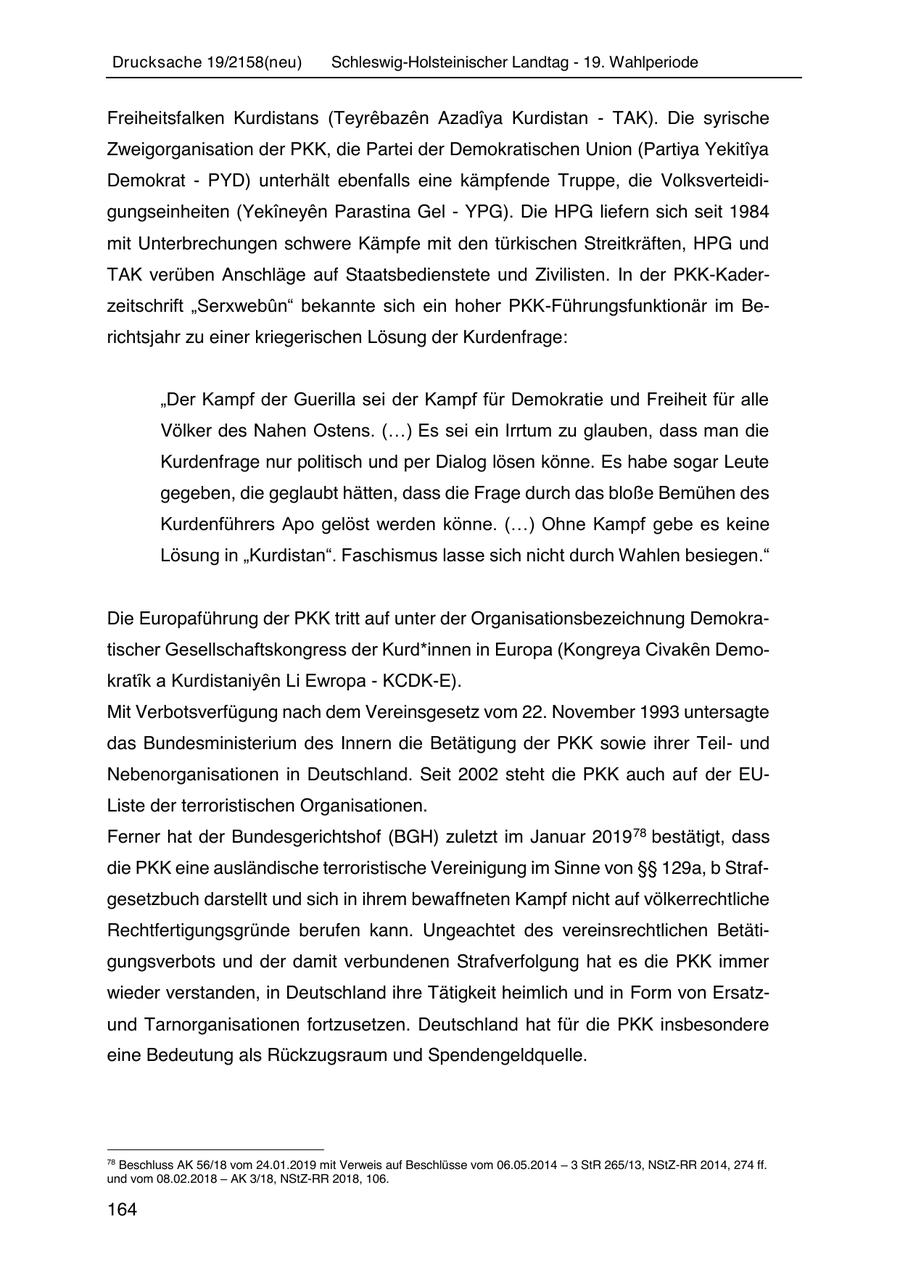 Drucksache 19/2158(neu) Schleswig-Holsteinischer Landtag - 19. Wahlperiode

Freiheitsfalken Kurdistans (Teyrêbazên Azadîya Kurdistan - TAK). Die syrische Zweigorganisation der PKK, die Partei der Demokratischen Union (Partiya Yekitîya Demokrat - PYD) unterhält ebenfalls eine kämpfende Truppe, die Volksverteidigungseinheiten (Yekîneyên Parastina Gel - YPG). Die HPG liefern sich seit 1984 mit Unterbrechungen schwere Kämpfe mit den türkischen Streitkräften, HPG und TAK verüben Anschläge auf Staatsbedienstete und Zivilisten. In der PKK-Kaderzeitschrift „Serxwebûn“ bekannte sich ein hoher PKK-Führungsfunktionär im Berichtsjahr zu einer kriegerischen Lösung der Kurdenfrage:

„Der Kampf der Guerilla sei der Kampf für Demokratie und Freiheit für alle Völker des Nahen Ostens. (…) Es sei ein Irrtum zu glauben, dass man die Kurdenfrage nur politisch und per Dialog lösen könne. Es habe sogar Leute gegeben, die geglaubt hätten, dass die Frage durch das bloße Bemühen des Kurdenführers Apo gelöst werden könne. (…) Ohne Kampf gebe es keine Lösung in „Kurdistan“. Faschismus lasse sich nicht durch Wahlen besiegen.“

Die Europaführung der PKK tritt auf unter der Organisationsbezeichnung Demokratischer Gesellschaftskongress der Kurd*innen in Europa (Kongreya Civakên Demokratîk a Kurdistaniyên Li Ewropa - KCDK-E).
Mit Verbotsverfügung nach dem Vereinsgesetz vom 22. November 1993 untersagte das Bundesministerium des Innern die Betätigung der PKK sowie ihrer Teil- und Nebenorganisationen in Deutschland. Seit 2002 steht die PKK auch auf der EU-Liste der terroristischen Organisationen.
Ferner hat der Bundesgerichtshof (BGH) zuletzt im Januar 2019$^{78}$ bestätigt, dass die PKK eine ausländische terroristische Vereinigung im Sinne von §§ 129a, b Strafgesetzbuch darstellt und sich in ihrem bewaffneten Kampf nicht auf völkerrechtliche Rechtfertigungsgründe berufen kann. Ungeachtet des vereinsrechtlichen Betätigungsverbots und der damit verbundenen Strafverfolgung hat es die PKK immer wieder verstanden, in Deutschland ihre Tätigkeit heimlich und in Form von Ersatz- und Tarnorganisationen fortzusetzen. Deutschland hat für die PKK insbesondere eine Bedeutung als Rückzugsraum und Spendengeldquelle.

$^{78}$ Beschluss AK 56/18 vom 24.01.2019 mit Verweis auf Beschlüsse vom 06.05.2014 – 3 StR 265/13, NStZ-RR 2014, 274 ff. und vom 08.02.2018 – AK 3/18, NStZ-RR 2018, 106.

164